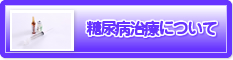 糖尿病治療について